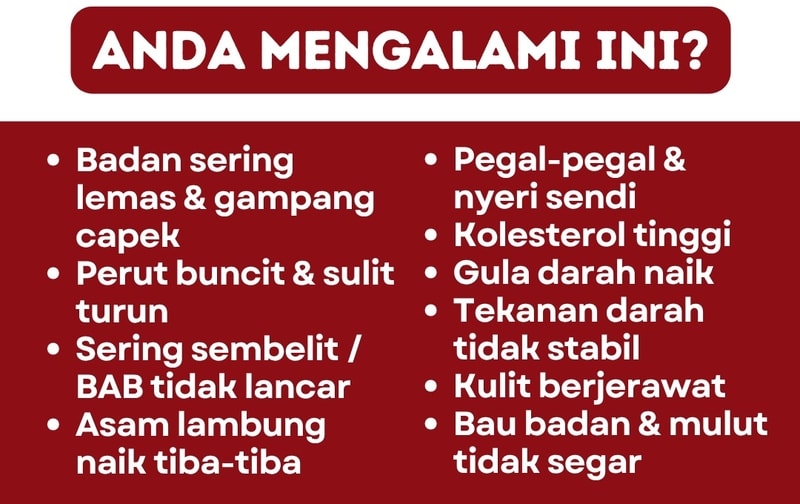 ANDA MENGALAMI INI?

• Badan sering lemas & gampang capek
• Perut buncit & sulit turun
• Sering sembelit / BAB tidak lancar
• Asam lambung naik tiba-tiba

• Pegal-pegal & nyeri sendi
• Kolesterol tinggi
• Gula darah naik
• Tekanan darah tidak stabil
• Kulit berjerawat
• Bau badan & mulut tidak segar